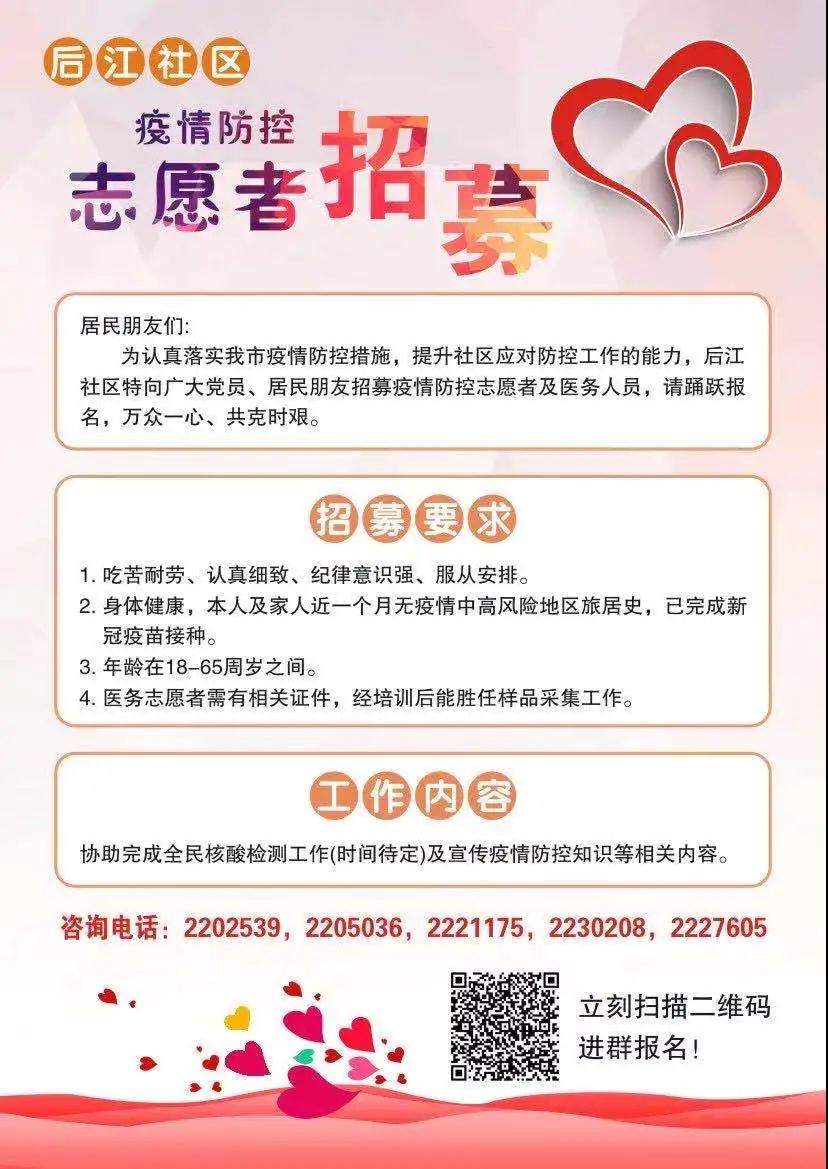 后江社区

疫情防控
志愿者招募

居民朋友们:
为认真落实我市疫情防控措施，提升社区应对防控工作的能力，后江社区特向广大党员、居民朋友招募疫情防控志愿者及医务人员，请踊跃报名，万众一心、共克时艰。

招募要求

1. 吃苦耐劳、认真细致、纪律意识强、服从安排。
2. 身体健康，本人及家人近一个月无疫情中高风险地区旅居史，已完成新冠疫苗接种。
3. 年龄在18-65周岁之间。
4. 医务志愿者需有相关证件，经培训后能胜任样品采集工作。

工作内容

协助完成全民核酸检测工作(时间待定)及宣传疫情防控知识等相关内容。

咨询电话：2202539，2205036，2221175，2230208，2227605

立刻扫描二维码
进群报名!